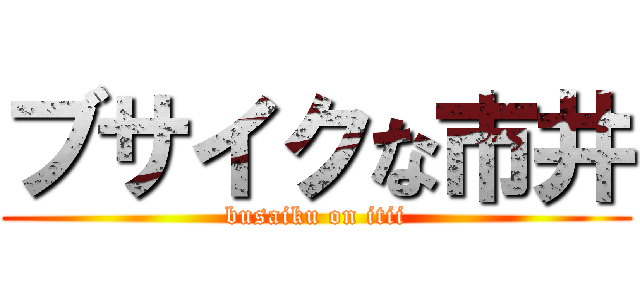 ブサイクな市井

busaiku on itii